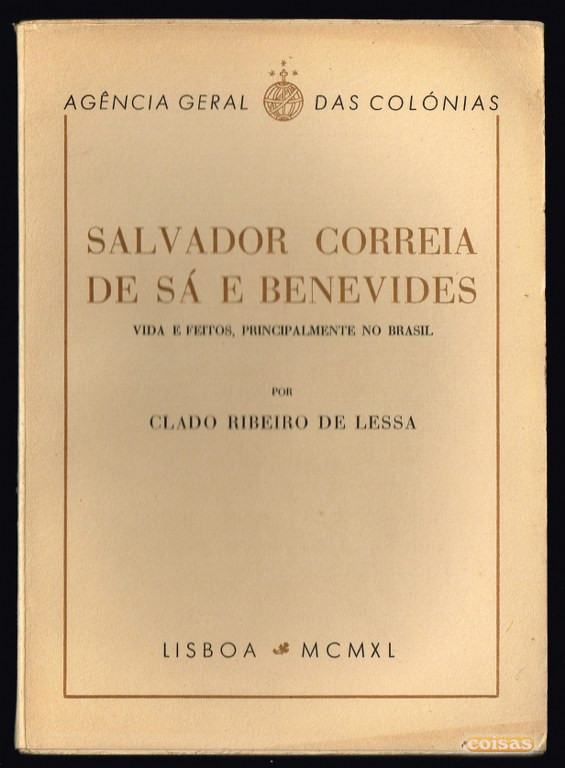 AGÊNCIA GERAL DAS COLÓNIAS

SALVADOR CORREIA DE SÁ E BENEVIDES

VIDA E FEITOS, PRINCIPALMENTE NO BRASIL

POR

CLADO RIBEIRO DE LESSA

LISBOA MCMXL

coisas